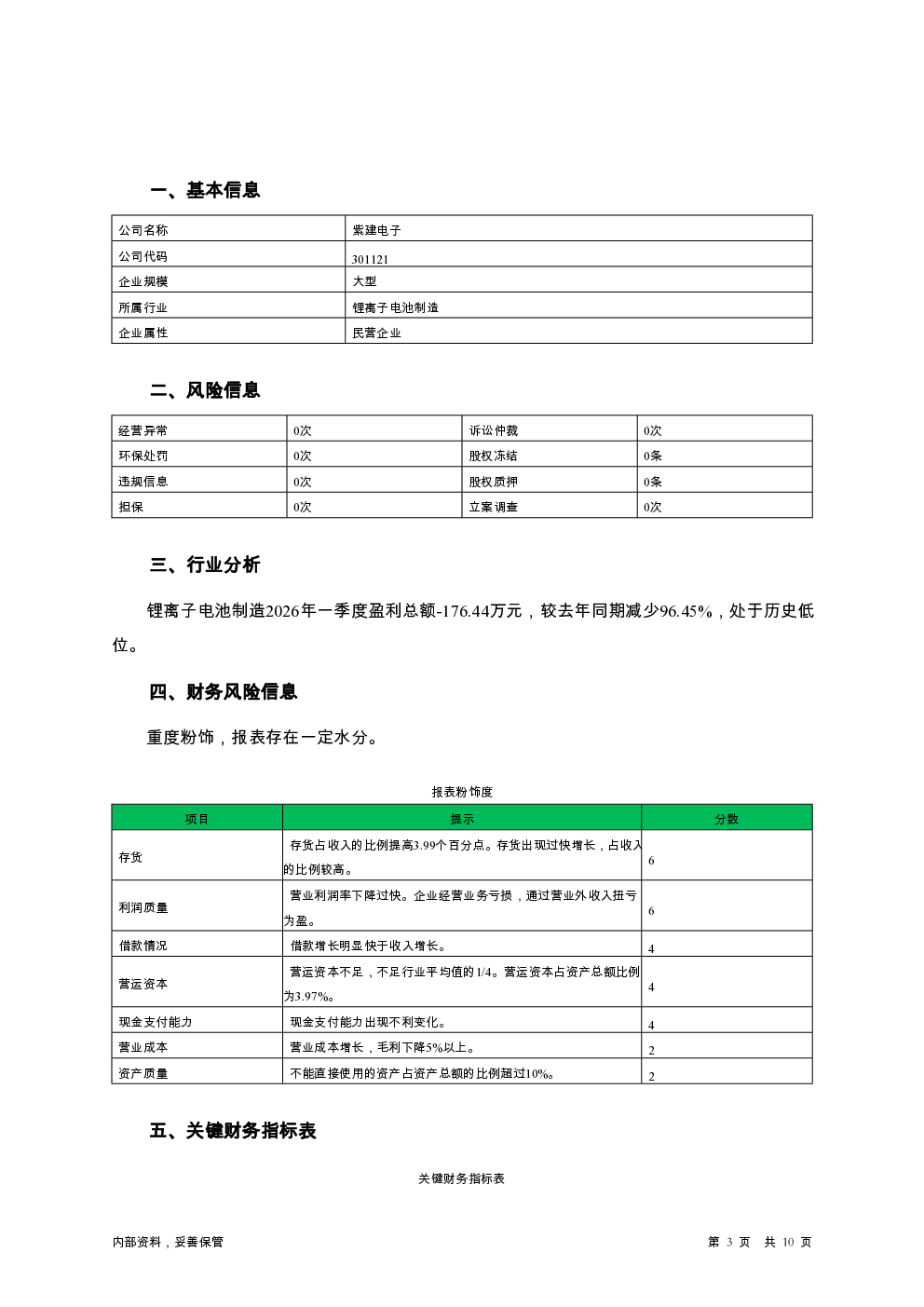 一、基本信息

| 公司名称 | 紫建电子 |
|---|---|
| 公司代码 | 301121 |
| 企业规模 | 大型 |
| 所属行业 | 锂离子电池制造 |
| 企业属性 | 民营企业 |

二、风险信息

| 经营异常 | 0次 | 诉讼仲裁 | 0次 |
|---|---|---|---|
| 环保处罚 | 0次 | 股权冻结 | 0条 |
| 违规信息 | 0次 | 股权质押 | 0条 |
| 担保 | 0次 | 立案调查 | 0次 |

三、行业分析

锂离子电池制造2026年一季度盈利总额-176.44万元，较去年同期减少96.45%，处于历史低位。

四、财务风险信息

重度粉饰，报表存在一定水分。

报表粉饰度

| 项目 | 提示 | 分数 |
|---|---|---|
| 存货 | 存货占收入的比例提高3.99个百分点。存货出现过快增长，占收入的比例较高。 | 6 |
| 利润质量 | 营业利润率下降过快。企业经营业务亏损，通过营业外收入扭亏为盈。 | 6 |
| 借款情况 | 借款增长明显快于收入增长。 | 4 |
| 营运资本 | 营运资本不足，不足行业平均值的1/4。营运资本占资产总额比例为3.97%。 | 4 |
| 现金支付能力 | 现金支付能力出现不利变化。 | 4 |
| 营业成本 | 营业成本增长，毛利下降5%以上。 | 2 |
| 资产质量 | 不能直接使用的资产占资产总额的比例超过10%。 | 2 |

五、关键财务指标表

关键财务指标表

内部资料，妥善保管

第 3 页 共 10 页